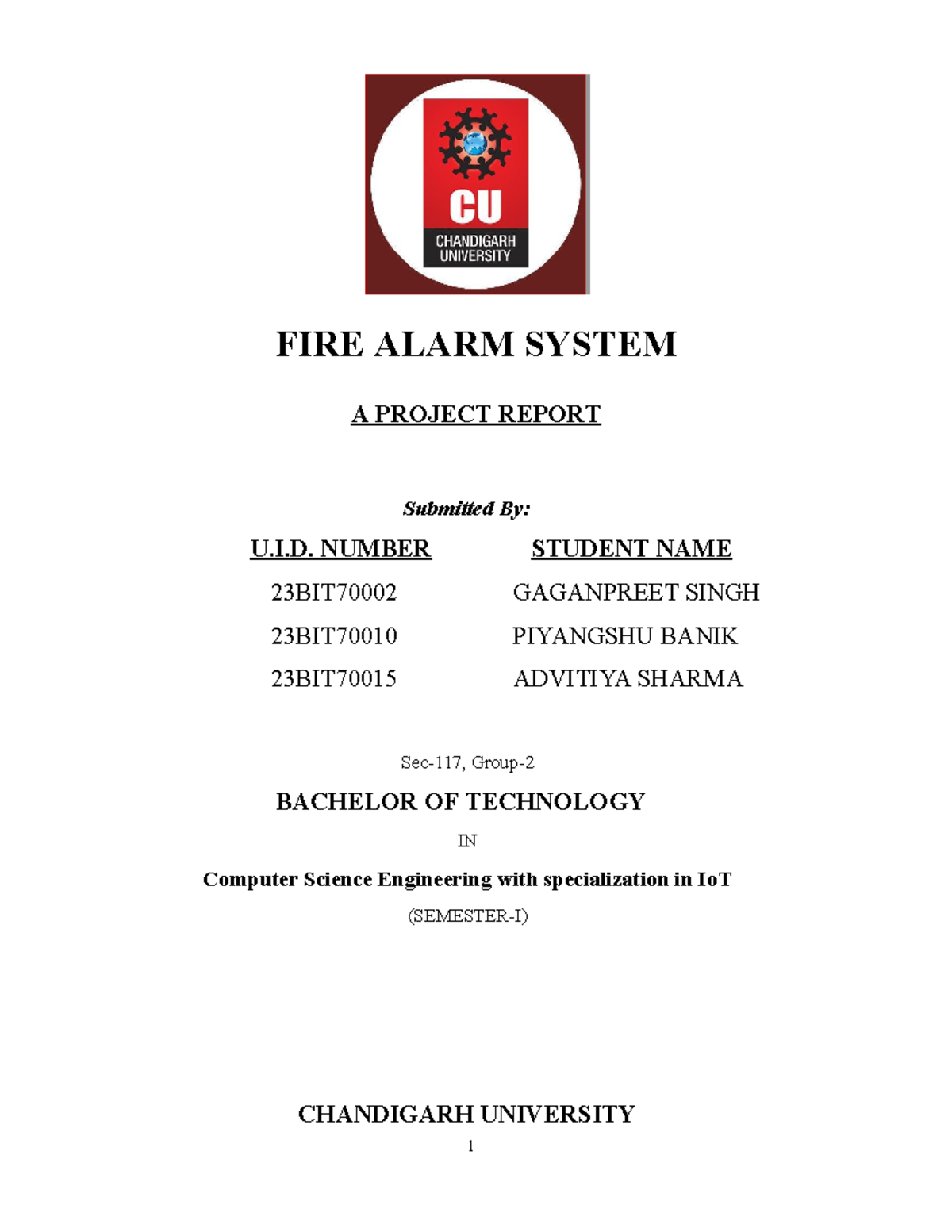 CU
CHANDIGARH UNIVERSITY

FIRE ALARM SYSTEM

A PROJECT REPORT

Submitted By:

| U.I.D. NUMBER | STUDENT NAME |
|---|---|
| 23BIT70002 | GAGANPREET SINGH |
| 23BIT70010 | PIYANGSHU BANIK |
| 23BIT70015 | ADVITIYA SHARMA |

Sec-117, Group-2

BACHELOR OF TECHNOLOGY

IN

Computer Science Engineering with specialization in IoT

(SEMESTER-I)

CHANDIGARH UNIVERSITY

1